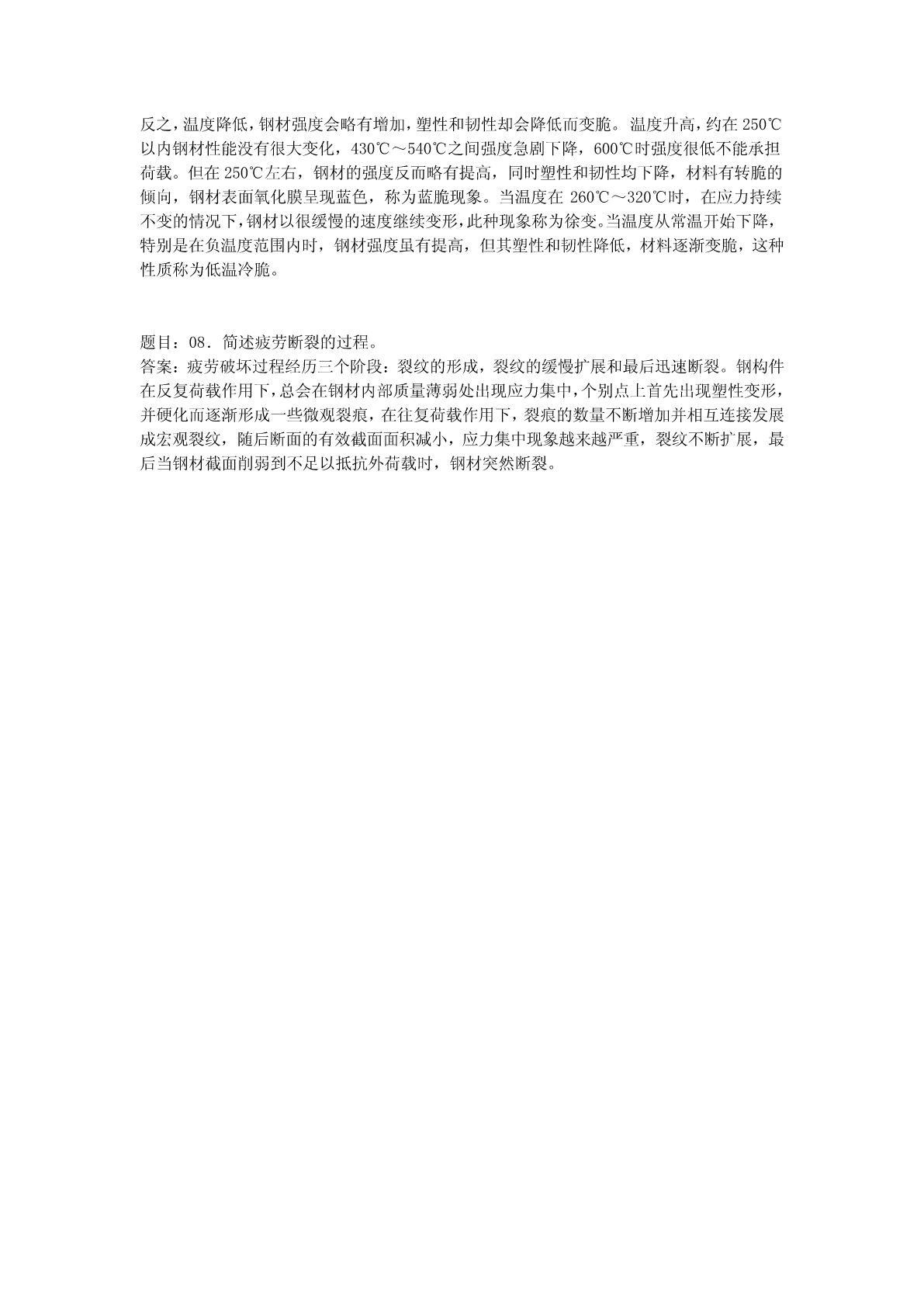 反之，温度降低，钢材强度会略有增加，塑性和韧性却会降低而变脆。温度升高，约在 250℃以内钢材性能没有很大变化，430℃～540℃之间强度急剧下降，600℃时强度很低不能承担荷载。但在 250℃左右，钢材的强度反而略有提高，同时塑性和韧性均下降，材料有转脆的倾向，钢材表面氧化膜呈现蓝色，称为蓝脆现象。当温度在 260℃～320℃时，在应力持续不变的情况下，钢材以很缓慢的速度继续变形，此种现象称为徐变。当温度从常温开始下降，特别是在负温度范围内时，钢材强度虽有提高，但其塑性和韧性降低，材料逐渐变脆，这种性质称为低温冷脆。

题目：08．简述疲劳断裂的过程。
答案：疲劳破坏过程经历三个阶段：裂纹的形成，裂纹的缓慢扩展和最后迅速断裂。钢构件在反复荷载作用下，总会在钢材内部质量薄弱处出现应力集中，个别点上首先出现塑性变形，并硬化而逐渐形成一些微观裂痕，在往复荷载作用下，裂痕的数量不断增加并相互连接发展成宏观裂纹，随后断面的有效截面面积减小，应力集中现象越来越严重，裂纹不断扩展，最后当钢材截面削弱到不足以抵抗外荷载时，钢材突然断裂。